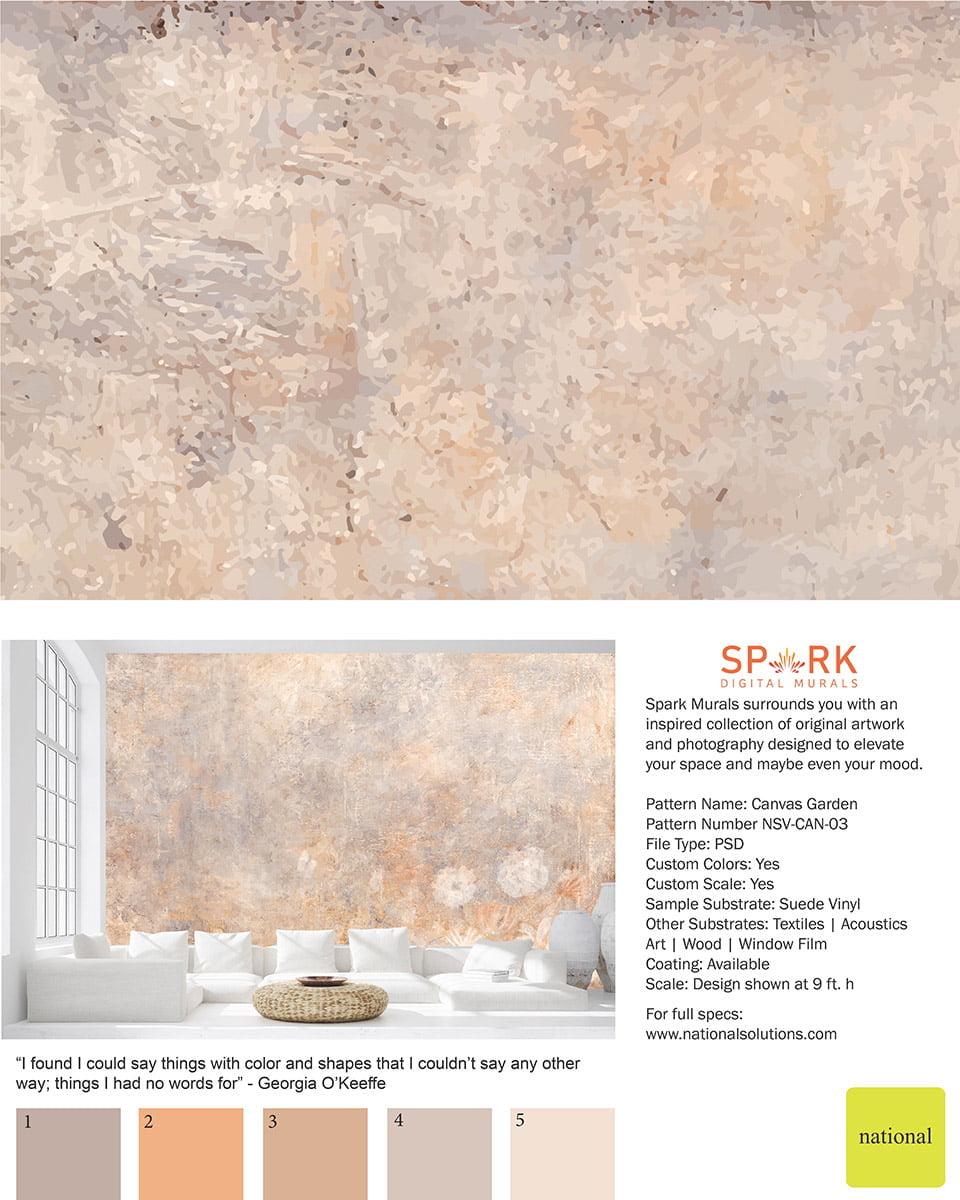 SPARK
DIGITAL MURALS

Spark Murals surrounds you with an inspired collection of original artwork and photography designed to elevate your space and maybe even your mood.

Pattern Name: Canvas Garden
Pattern Number NSV-CAN-03
File Type: PSD
Custom Colors: Yes
Custom Scale: Yes
Sample Substrate: Suede Vinyl
Other Substrates: Textiles | Acoustics Art | Wood | Window Film
Coating: Available
Scale: Design shown at 9 ft. h

For full specs:
www.nationalsolutions.com

"I found I could say things with color and shapes that I couldn't say any other way; things I had no words for" - Georgia O'Keeffe

1

2

3

4

5

national